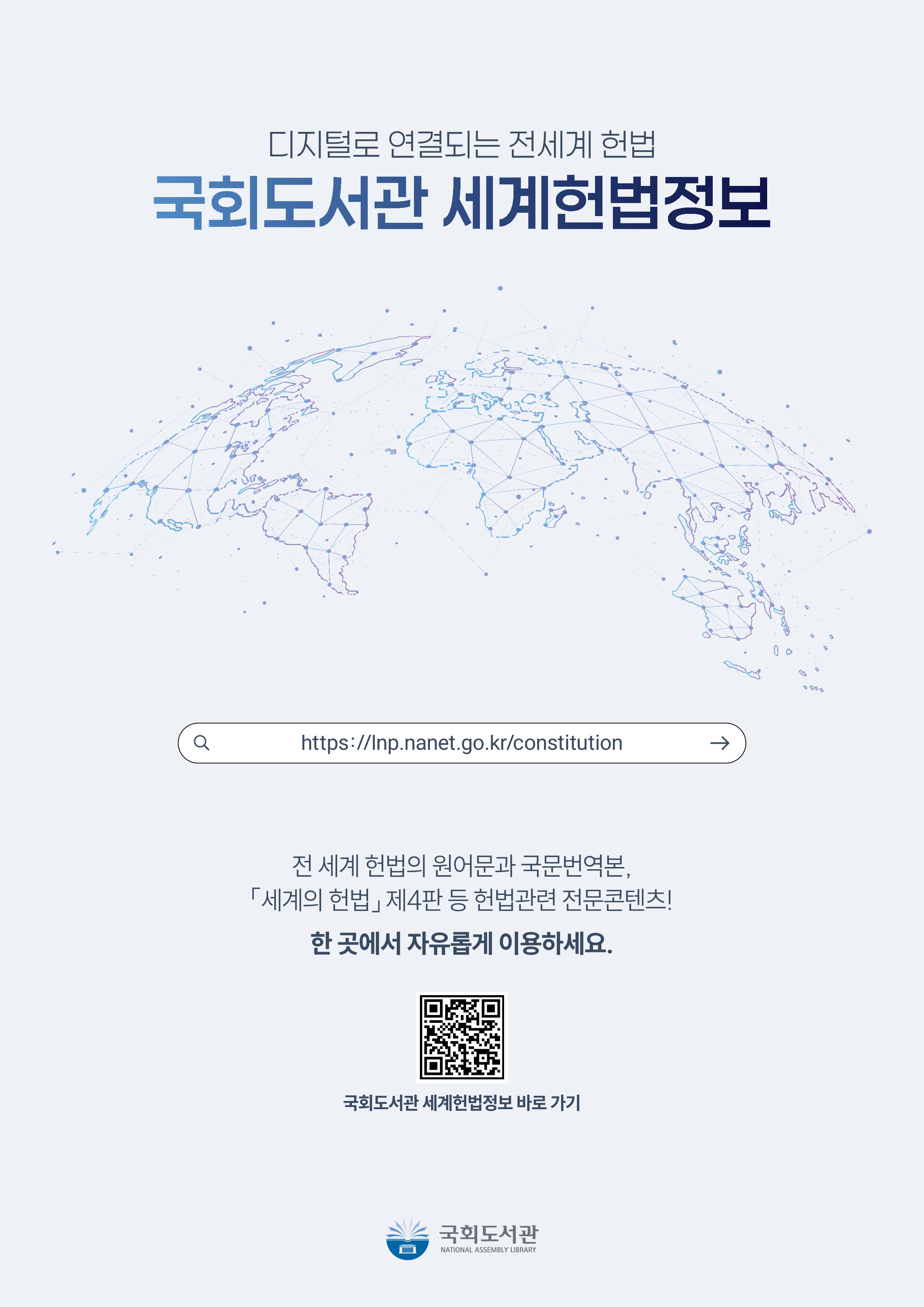 디지털로 연결되는 전세계 헌법

국회도서관 세계헌법정보

https://lnp.nanet.go.kr/constitution

전 세계 헌법의 원어문과 국문번역본,
「세계의 헌법」 제4판 등 헌법관련 전문콘텐츠!

한 곳에서 자유롭게 이용하세요.

국회도서관 세계헌법정보 바로 가기

국회도서관
NATIONAL ASSEMBLY LIBRARY